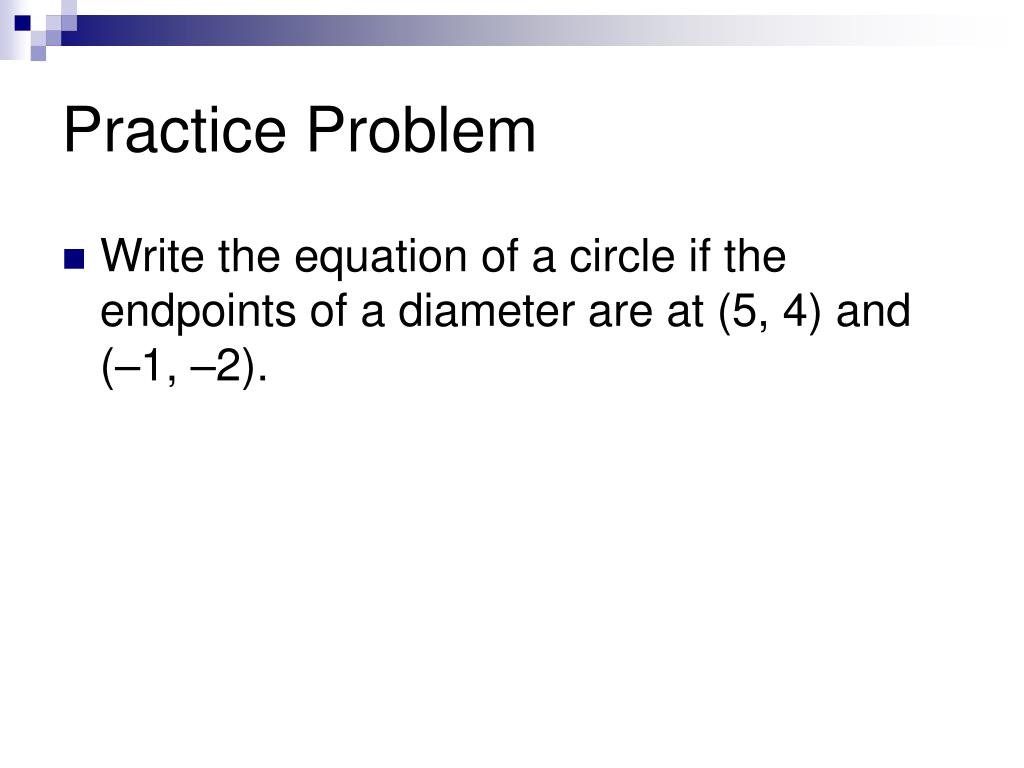 Practice Problem

Write the equation of a circle if the endpoints of a diameter are at (5, 4) and (–1, –2).